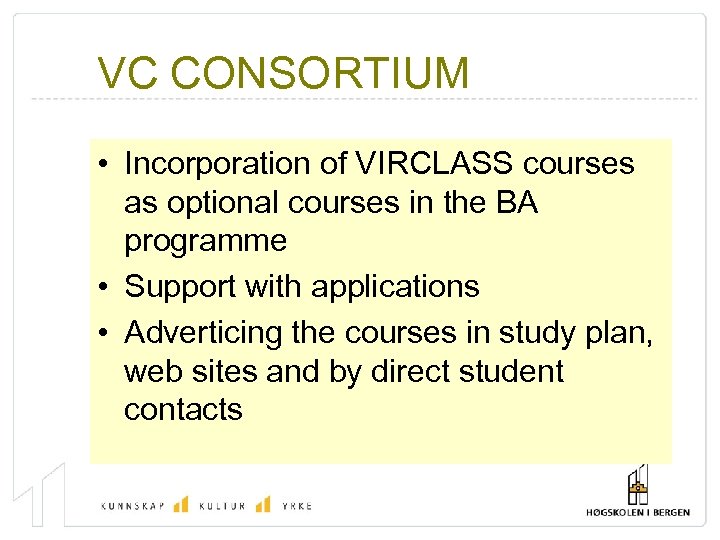 VC CONSORTIUM

• Incorporation of VIRCLASS courses as optional courses in the BA programme
• Support with applications
• Adverticing the courses in study plan, web sites and by direct student contacts

KUNNSKAP KULTUR YRKE

HØGSKOLEN I BERGEN